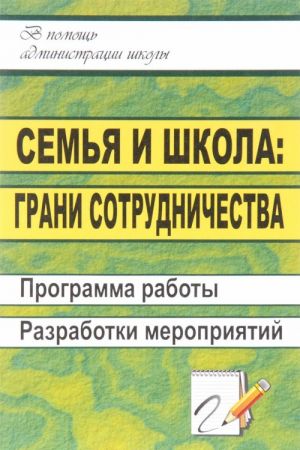 В помощь администрации школы

СЕМЬЯ И ШКОЛА: ГРАНИ СОТРУДНИЧЕСТВА

Программа работы

Разработки мероприятий